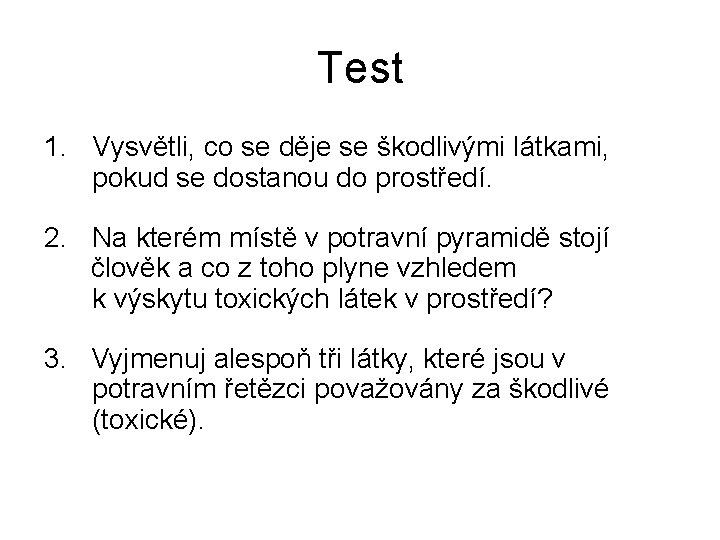 Test

1. Vysvětli, co se děje se škodlivými látkami, pokud se dostanou do prostředí.

2. Na kterém místě v potravní pyramidě stojí člověk a co z toho plyne vzhledem k výskytu toxických látek v prostředí?

3. Vyjmenuj alespoň tři látky, které jsou v potravním řetězci považovány za škodlivé (toxické).